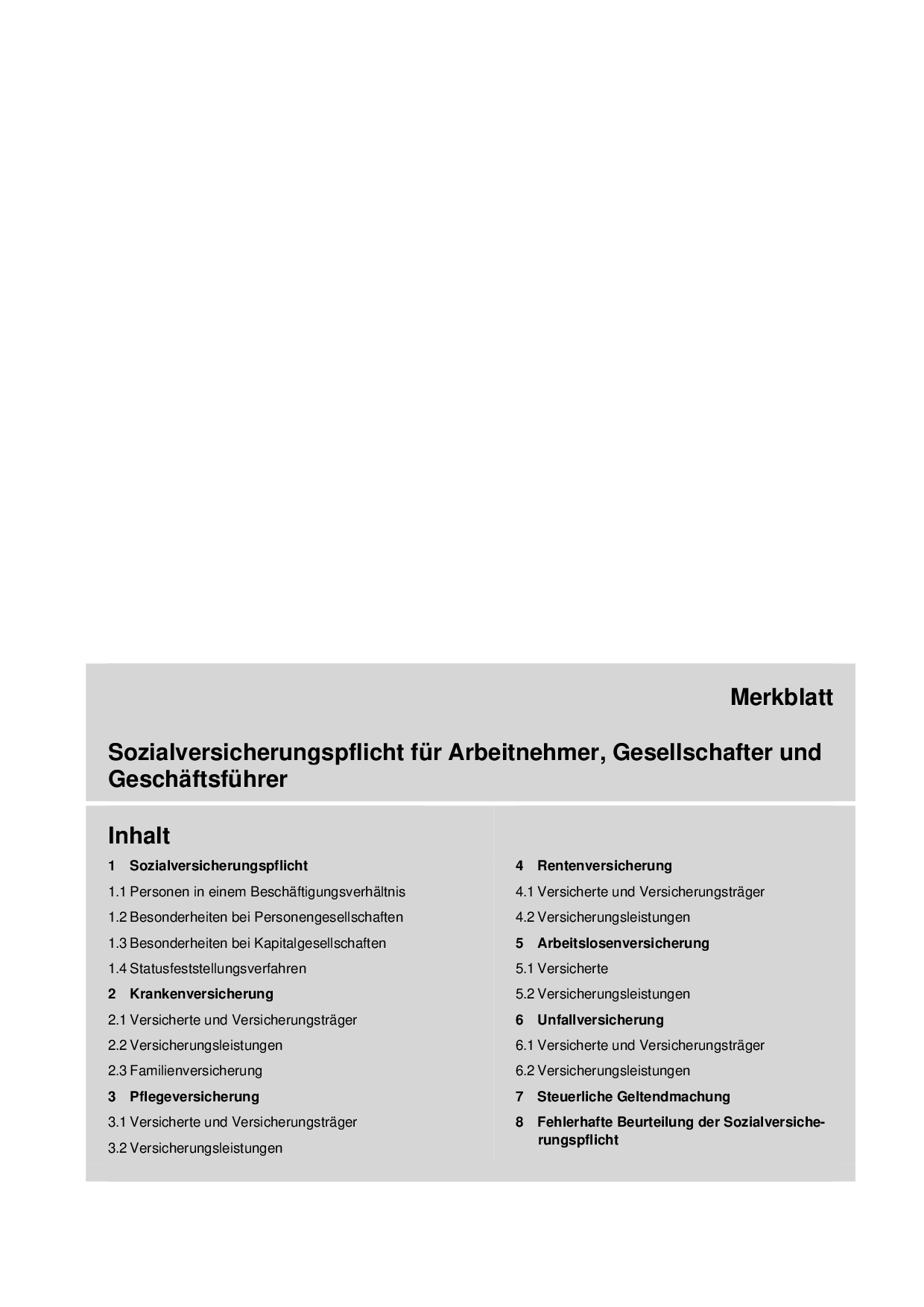 Merkblatt

Sozialversicherungspflicht für Arbeitnehmer, Gesellschafter und Geschäftsführer

Inhalt

1 Sozialversicherungspflicht
1.1 Personen in einem Beschäftigungsverhältnis
1.2 Besonderheiten bei Personengesellschaften
1.3 Besonderheiten bei Kapitalgesellschaften
1.4 Statusfeststellungsverfahren
2 Krankenversicherung
2.1 Versicherte und Versicherungsträger
2.2 Versicherungsleistungen
2.3 Familienversicherung
3 Pflegeversicherung
3.1 Versicherte und Versicherungsträger
3.2 Versicherungsleistungen

4 Rentenversicherung
4.1 Versicherte und Versicherungsträger
4.2 Versicherungsleistungen
5 Arbeitslosenversicherung
5.1 Versicherte
5.2 Versicherungsleistungen
6 Unfallversicherung
6.1 Versicherte und Versicherungsträger
6.2 Versicherungsleistungen
7 Steuerliche Geltendmachung
8 Fehlerhafte Beurteilung der Sozialversicherungspflicht